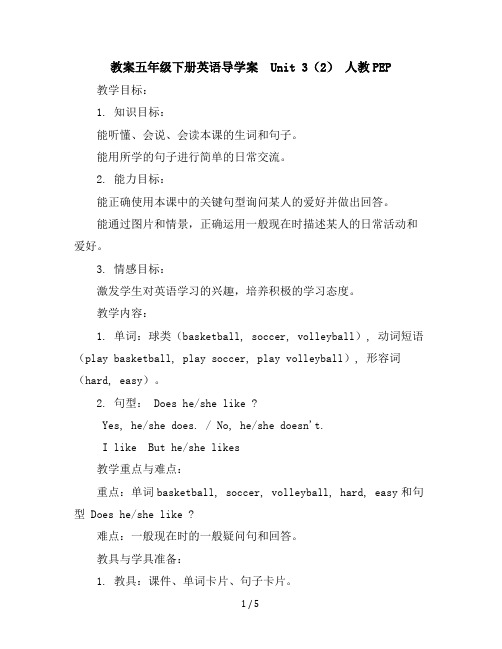 教案五年级下册英语导学案 Unit 3（2） 人教PEP

教学目标：

1. 知识目标：

能听懂、会说、会读本课的生词和句子。

能用所学的句子进行简单的日常交流。

2. 能力目标：

能正确使用本课中的关键句型询问某人的爱好并做出回答。

能通过图片和情景，正确运用一般现在时描述某人的日常活动和爱好。

3. 情感目标：

激发学生对英语学习的兴趣，培养积极的学习态度。

教学内容：

1. 单词：球类（basketball, soccer, volleyball），动词短语（play basketball, play soccer, play volleyball），形容词（hard, easy）。

2. 句型： Does he/she like ?

Yes, he/she does. / No, he/she doesn't.

I like But he/she likes

教学重点与难点：

重点：单词basketball, soccer, volleyball, hard, easy和句型 Does he/she like ?

难点：一般现在时的一般疑问句和回答。

教具与学具准备：

1. 教具：课件、单词卡片、句子卡片。

1 / 5